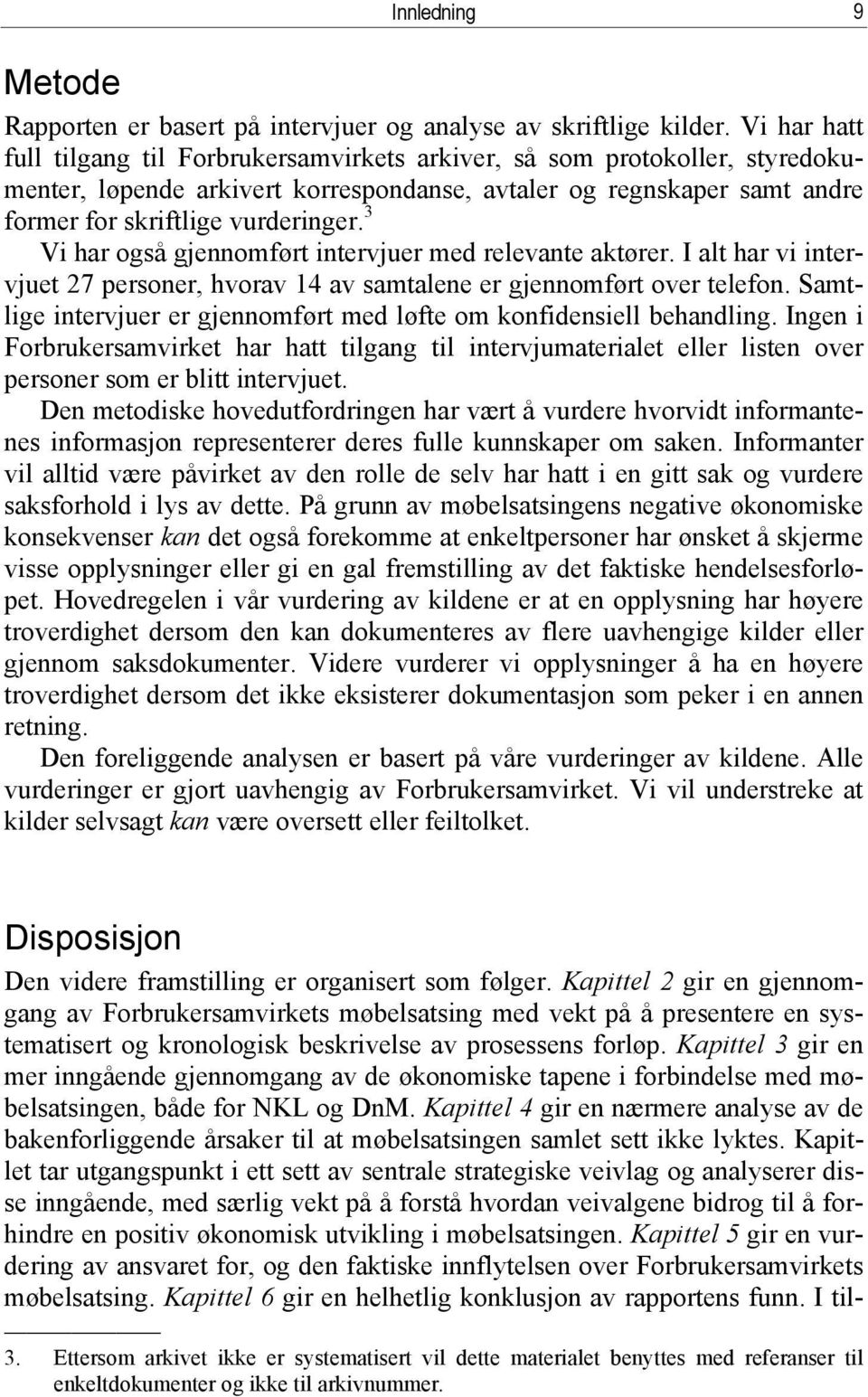 Innledning 9

Metode

Rapporten er basert på intervjuer og analyse av skriftlige kilder. Vi har hatt full tilgang til Forbrukersamvirkets arkiver, så som protokoller, styredokumenter, løpende arkivert korrespondanse, avtaler og regnskaper samt andre former for skriftlige vurderinger.$^3$

Vi har også gjennomført intervjuer med relevante aktører. I alt har vi intervjuet 27 personer, hvorav 14 av samtalene er gjennomført over telefon. Samtlige intervjuer er gjennomført med løfte om konfidensiell behandling. Ingen i Forbrukersamvirket har hatt tilgang til intervjumaterialet eller listen over personer som er blitt intervjuet.

Den metodiske hovedutfordringen har vært å vurdere hvorvidt informantenes informasjon representerer deres fulle kunnskaper om saken. Informanter vil alltid være påvirket av den rolle de selv har hatt i en gitt sak og vurdere saksforhold i lys av dette. På grunn av møbelsatsingens negative økonomiske konsekvenser kan det også forekomme at enkeltpersoner har ønsket å skjerme visse opplysninger eller gi en gal fremstilling av det faktiske hendelsesforløpet. Hovedregelen i vår vurdering av kildene er at en opplysning har høyere troverdighet dersom den kan dokumenteres av flere uavhengige kilder eller gjennom saksdokumenter. Videre vurderer vi opplysninger å ha en høyere troverdighet dersom det ikke eksisterer dokumentasjon som peker i en annen retning.

Den foreliggende analysen er basert på våre vurderinger av kildene. Alle vurderinger er gjort uavhengig av Forbrukersamvirket. Vi vil understreke at kilder selvsagt kan være oversett eller feiltolket.

Disposisjon

Den videre framstilling er organisert som følger. Kapittel 2 gir en gjennomgang av Forbrukersamvirkets møbelsatsing med vekt på å presentere en systematisert og kronologisk beskrivelse av prosessens forløp. Kapittel 3 gir en mer inngående gjennomgang av de økonomiske tapene i forbindelse med møbelsatsingen, både for NKL og DnM. Kapittel 4 gir en nærmere analyse av de bakenforliggende årsaker til at møbelsatsingen samlet sett ikke lyktes. Kapitlet tar utgangspunkt i ett sett av sentrale strategiske veivalg og analyserer disse inngående, med særlig vekt på å forstå hvordan veivalgene bidrog til å forhindre en positiv økonomisk utvikling i møbelsatsingen. Kapittel 5 gir en vurdering av ansvaret for, og den faktiske innflytelsen over Forbrukersamvirkets møbelsatsing. Kapittel 6 gir en helhetlig konklusjon av rapportens funn. I til-

3. Ettersom arkivet ikke er systematisert vil dette materialet benyttes med referanser til enkeltdokumenter og ikke til arkivnummer.